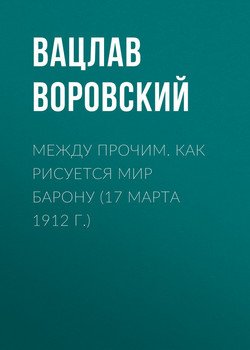 ВАЦЛАВ ВОРОВСКИЙ

МЕЖДУ ПРОЧИМ. КАК РИСУЕТСЯ МИР БАРОНУ (17 МАРТА 1912 Г.)